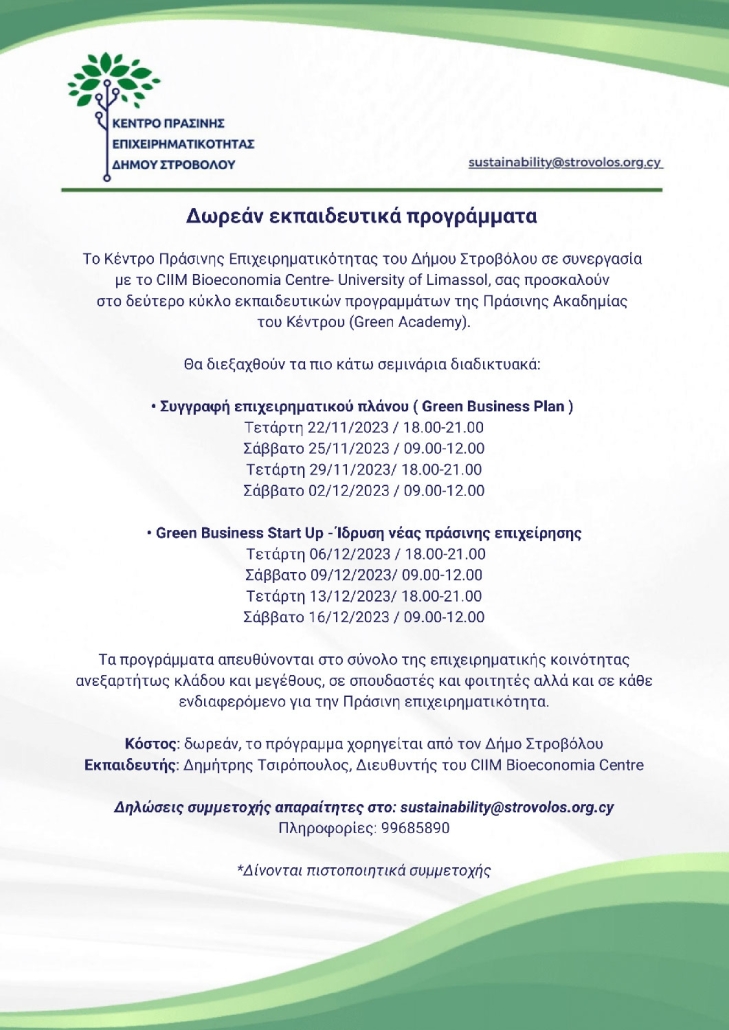 ΚΕΝΤΡΟ ΠΡΑΣΙΝΗΣ
ΕΠΙΧΕΙΡΗΜΑΤΙΚΟΤΗΤΑΣ
ΔΗΜΟΥ ΣΤΡΟΒΟΛΟΥ

sustainability@strovolos.org.cy

Δωρεάν εκπαιδευτικά προγράμματα

Το Κέντρο Πράσινης Επιχειρηματικότητας του Δήμου Στροβόλου σε συνεργασία με το CIIM Bioeconomia Centre- University of Limassol, σας προσκαλούν στο δεύτερο κύκλο εκπαιδευτικών προγραμμάτων της Πράσινης Ακαδημίας του Κέντρου (Green Academy).

Θα διεξαχθούν τα πιο κάτω σεμινάρια διαδικτυακά:

• Συγγραφή επιχειρηματικού πλάνου ( Green Business Plan )
Τετάρτη 22/11/2023 / 18.00-21.00
Σάββατο 25/11/2023 / 09.00-12.00
Τετάρτη 29/11/2023/ 18.00-21.00
Σάββατο 02/12/2023 / 09.00-12.00

• Green Business Start Up - Ίδρυση νέας πράσινης επιχείρησης
Τετάρτη 06/12/2023 / 18.00-21.00
Σάββατο 09/12/2023/ 09.00-12.00
Τετάρτη 13/12/2023/ 18.00-21.00
Σάββατο 16/12/2023 / 09.00-12.00

Τα προγράμματα απευθύνονται στο σύνολο της επιχειρηματικής κοινότητας ανεξαρτήτως κλάδου και μεγέθους, σε σπουδαστές και φοιτητές αλλά και σε κάθε ενδιαφερόμενο για την Πράσινη επιχειρηματικότητα.

Κόστος: δωρεάν, το πρόγραμμα χορηγείται από τον Δήμο Στροβόλου
Εκπαιδευτής: Δημήτρης Τσιρόπουλος, Διευθυντής του CIIM Bioeconomia Centre

Δηλώσεις συμμετοχής απαραίτητες στο: sustainability@strovolos.org.cy
Πληροφορίες: 99685890

*Δίνονται πιστοποιητικά συμμετοχής